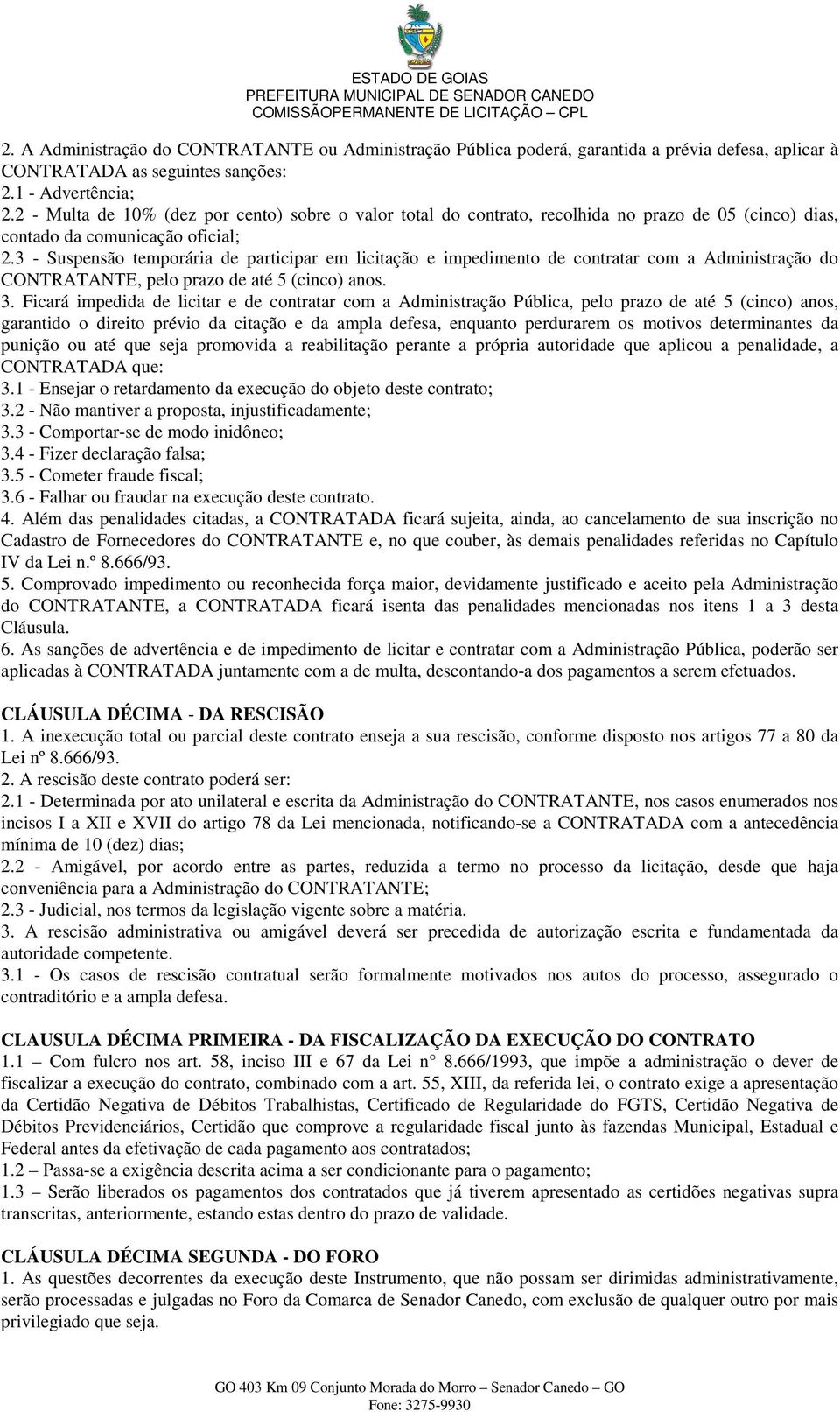 ESTADO DE GOIAS
PREFEITURA MUNICIPAL DE SENADOR CANEDO
COMISSÃOPERMANENTE DE LICITAÇÃO – CPL

2. A Administração do CONTRATANTE ou Administração Pública poderá, garantida a prévia defesa, aplicar à CONTRATADA as seguintes sanções:
2.1 - Advertência;
2.2 - Multa de 10% (dez por cento) sobre o valor total do contrato, recolhida no prazo de 05 (cinco) dias, contado da comunicação oficial;
2.3 - Suspensão temporária de participar em licitação e impedimento de contratar com a Administração do CONTRATANTE, pelo prazo de até 5 (cinco) anos.
3. Ficará impedida de licitar e de contratar com a Administração Pública, pelo prazo de até 5 (cinco) anos, garantido o direito prévio da citação e da ampla defesa, enquanto perdurarem os motivos determinantes da punição ou até que seja promovida a reabilitação perante a própria autoridade que aplicou a penalidade, a CONTRATADA que:
3.1 - Ensejar o retardamento da execução do objeto deste contrato;
3.2 - Não mantiver a proposta, injustificadamente;
3.3 - Comportar-se de modo inidôneo;
3.4 - Fizer declaração falsa;
3.5 - Cometer fraude fiscal;
3.6 - Falhar ou fraudar na execução deste contrato.
4. Além das penalidades citadas, a CONTRATADA ficará sujeita, ainda, ao cancelamento de sua inscrição no Cadastro de Fornecedores do CONTRATANTE e, no que couber, às demais penalidades referidas no Capítulo IV da Lei n.º 8.666/93.
5. Comprovado impedimento ou reconhecida força maior, devidamente justificado e aceito pela Administração do CONTRATANTE, a CONTRATADA ficará isenta das penalidades mencionadas nos itens 1 a 3 desta Cláusula.
6. As sanções de advertência e de impedimento de licitar e contratar com a Administração Pública, poderão ser aplicadas à CONTRATADA juntamente com a de multa, descontando-a dos pagamentos a serem efetuados.

CLÁUSULA DÉCIMA - DA RESCISÃO
1. A inexecução total ou parcial deste contrato enseja a sua rescisão, conforme disposto nos artigos 77 a 80 da Lei nº 8.666/93.
2. A rescisão deste contrato poderá ser:
2.1 - Determinada por ato unilateral e escrita da Administração do CONTRATANTE, nos casos enumerados nos incisos I a XII e XVII do artigo 78 da Lei mencionada, notificando-se a CONTRATADA com a antecedência mínima de 10 (dez) dias;
2.2 - Amigável, por acordo entre as partes, reduzida a termo no processo da licitação, desde que haja conveniência para a Administração do CONTRATANTE;
2.3 - Judicial, nos termos da legislação vigente sobre a matéria.
3. A rescisão administrativa ou amigável deverá ser precedida de autorização escrita e fundamentada da autoridade competente.
3.1 - Os casos de rescisão contratual serão formalmente motivados nos autos do processo, assegurado o contraditório e a ampla defesa.

CLAUSULA DÉCIMA PRIMEIRA - DA FISCALIZAÇÃO DA EXECUÇÃO DO CONTRATO
1.1 – Com fulcro nos art. 58, inciso III e 67 da Lei n° 8.666/1993, que impõe a administração o dever de fiscalizar a execução do contrato, combinado com a art. 55, XIII, da referida lei, o contrato exige a apresentação da Certidão Negativa de Débitos Trabalhistas, Certificado de Regularidade do FGTS, Certidão Negativa de Débitos Previdenciários, Certidão que comprove a regularidade fiscal junto às fazendas Municipal, Estadual e Federal antes da efetivação de cada pagamento aos contratados;
1.2 – Passa-se a exigência descrita acima a ser condicionante para o pagamento;
1.3 – Serão liberados os pagamentos dos contratados que já tiverem apresentado as certidões negativas supra transcritas, anteriormente, estando estas dentro do prazo de validade.

CLÁUSULA DÉCIMA SEGUNDA - DO FORO
1. As questões decorrentes da execução deste Instrumento, que não possam ser dirimidas administrativamente, serão processadas e julgadas no Foro da Comarca de Senador Canedo, com exclusão de qualquer outro por mais privilegiado que seja.

GO 403 Km 09 Conjunto Morada do Morro – Senador Canedo – GO
Fone: 3275-9930